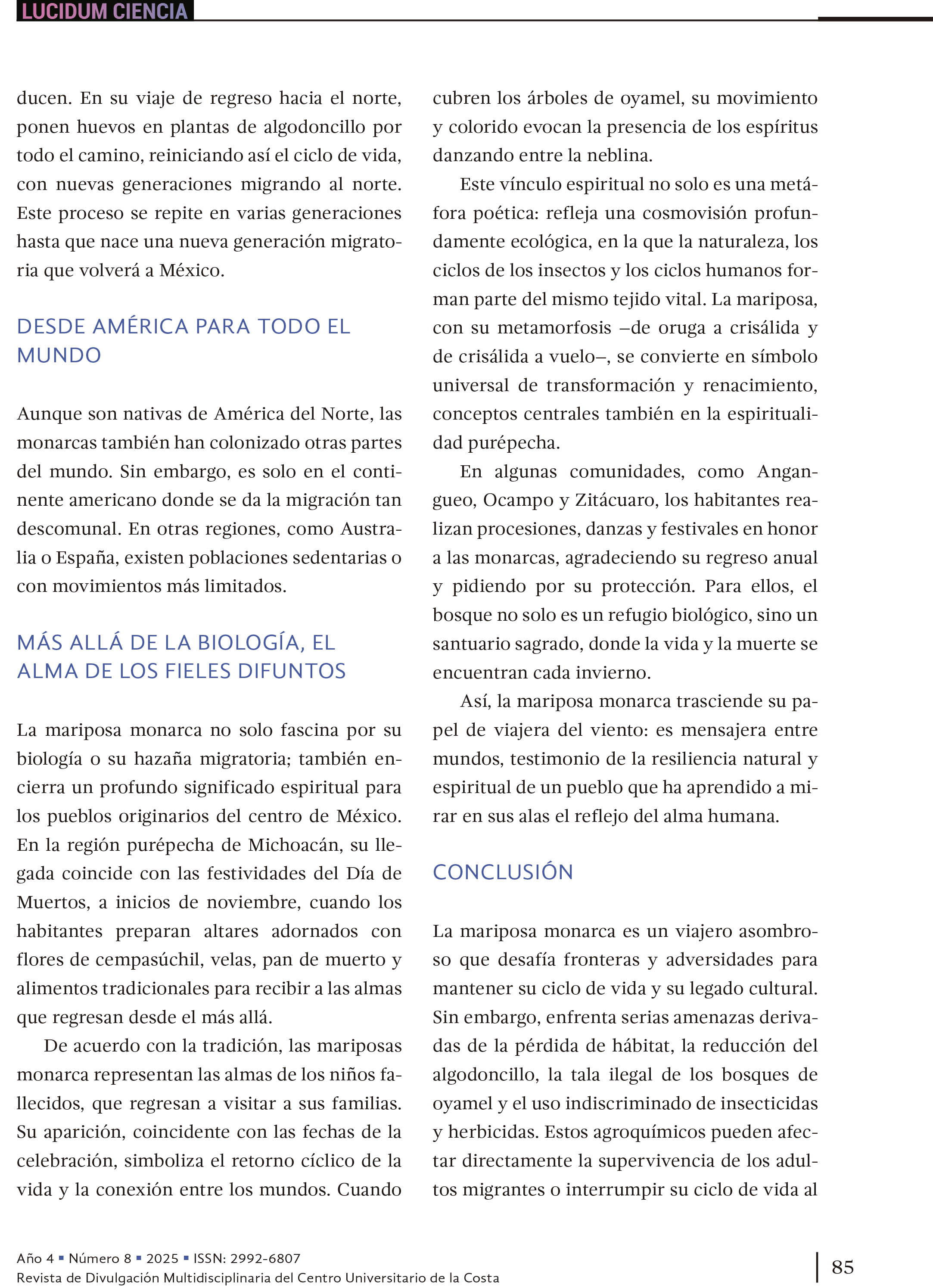 LUCIDUM CIENCIA

ducen. En su viaje de regreso hacia el norte, ponen huevos en plantas de algodoncillo por todo el camino, reiniciando así el ciclo de vida, con nuevas generaciones migrando al norte. Este proceso se repite en varias generaciones hasta que nace una nueva generación migratoria que volverá a México.

DESDE AMÉRICA PARA TODO EL MUNDO

Aunque son nativas de América del Norte, las monarcas también han colonizado otras partes del mundo. Sin embargo, es solo en el continente americano donde se da la migración tan descomunal. En otras regiones, como Australia o España, existen poblaciones sedentarias o con movimientos más limitados.

MÁS ALLÁ DE LA BIOLOGÍA, EL ALMA DE LOS FIELES DIFUNTOS

La mariposa monarca no solo fascina por su biología o su hazaña migratoria; también encierra un profundo significado espiritual para los pueblos originarios del centro de México. En la región purépecha de Michoacán, su llegada coincide con las festividades del Día de Muertos, a inicios de noviembre, cuando los habitantes preparan altares adornados con flores de cempasúchil, velas, pan de muerto y alimentos tradicionales para recibir a las almas que regresan desde el más allá.

De acuerdo con la tradición, las mariposas monarca representan las almas de los niños fallecidos, que regresan a visitar a sus familias. Su aparición, coincidente con las fechas de la celebración, simboliza el retorno cíclico de la vida y la conexión entre los mundos. Cuando cubren los árboles de oyamel, su movimiento y colorido evocan la presencia de los espíritus danzando entre la neblina.

Este vínculo espiritual no solo es una metáfora poética: refleja una cosmovisión profundamente ecológica, en la que la naturaleza, los ciclos de los insectos y los ciclos humanos forman parte del mismo tejido vital. La mariposa, con su metamorfosis –de oruga a crisálida y de crisálida a vuelo–, se convierte en símbolo universal de transformación y renacimiento, conceptos centrales también en la espiritualidad purépecha.

En algunas comunidades, como Angangueo, Ocampo y Zitácuaro, los habitantes realizan procesiones, danzas y festivales en honor a las monarcas, agradeciendo su regreso anual y pidiendo por su protección. Para ellos, el bosque no solo es un refugio biológico, sino un santuario sagrado, donde la vida y la muerte se encuentran cada invierno.

Así, la mariposa monarca trasciende su papel de viajera del viento: es mensajera entre mundos, testimonio de la resiliencia natural y espiritual de un pueblo que ha aprendido a mirar en sus alas el reflejo del alma humana.

CONCLUSIÓN

La mariposa monarca es un viajero asombroso que desafía fronteras y adversidades para mantener su ciclo de vida y su legado cultural. Sin embargo, enfrenta serias amenazas derivadas de la pérdida de hábitat, la reducción del algodoncillo, la tala ilegal de los bosques de oyamel y el uso indiscriminado de insecticidas y herbicidas. Estos agroquímicos pueden afectar directamente la supervivencia de los adultos migrantes o interrumpir su ciclo de vida al

Año 4 ▪ Número 8 ▪ 2025 ▪ ISSN: 2992-6807
Revista de Divulgación Multidisciplinaria del Centro Universitario de la Costa

85